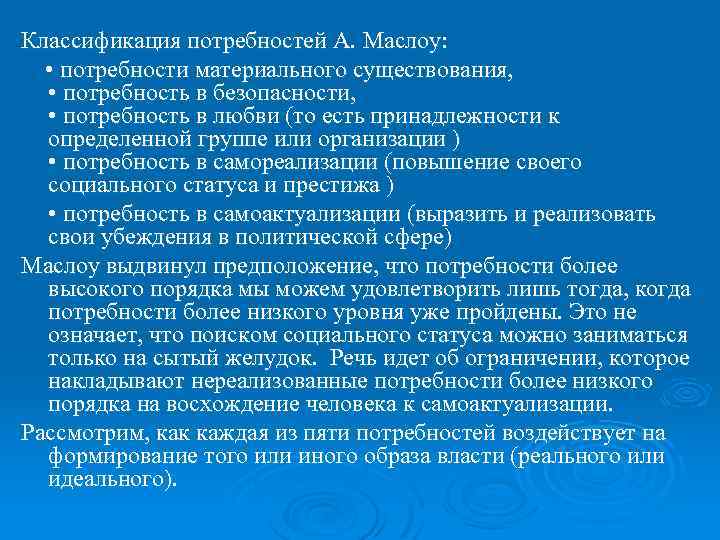 Классификация потребностей А. Маслоу:

• потребности материального существования,
• потребность в безопасности,
• потребность в любви (то есть принадлежности к определенной группе или организации )
• потребность в самореализации (повышение своего социального статуса и престижа )
• потребность в самоактуализации (выразить и реализовать свои убеждения в политической сфере)

Маслоу выдвинул предположение, что потребности более высокого порядка мы можем удовлетворить лишь тогда, когда потребности более низкого уровня уже пройдены. Это не означает, что поиском социального статуса можно заниматься только на сытый желудок. Речь идет об ограничении, которое накладывают нереализованные потребности более низкого порядка на восхождение человека к самоактуализации.

Рассмотрим, как каждая из пяти потребностей воздействует на формирование того или иного образа власти (реального или идеального).